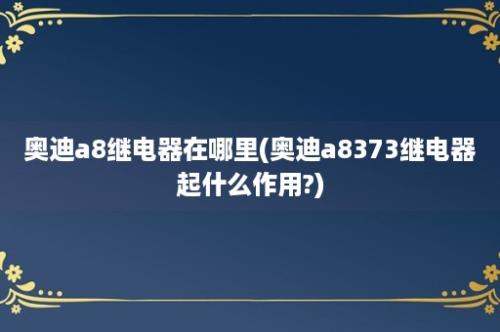 奥迪a8继电器在哪里(奥迪a8373继电器起什么作用?)